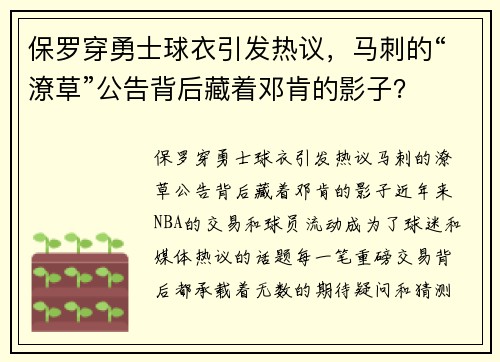 保罗穿勇士球衣引发热议，马刺的“潦草”公告背后藏着邓肯的影子？

保罗穿勇士球衣引发热议马刺的潦草公告背后藏着邓肯的影子近年来NBA的交易和球员流动成为了球迷和媒体热议的话题每一笔重磅交易背后都承载着无数的期待疑问和猜测